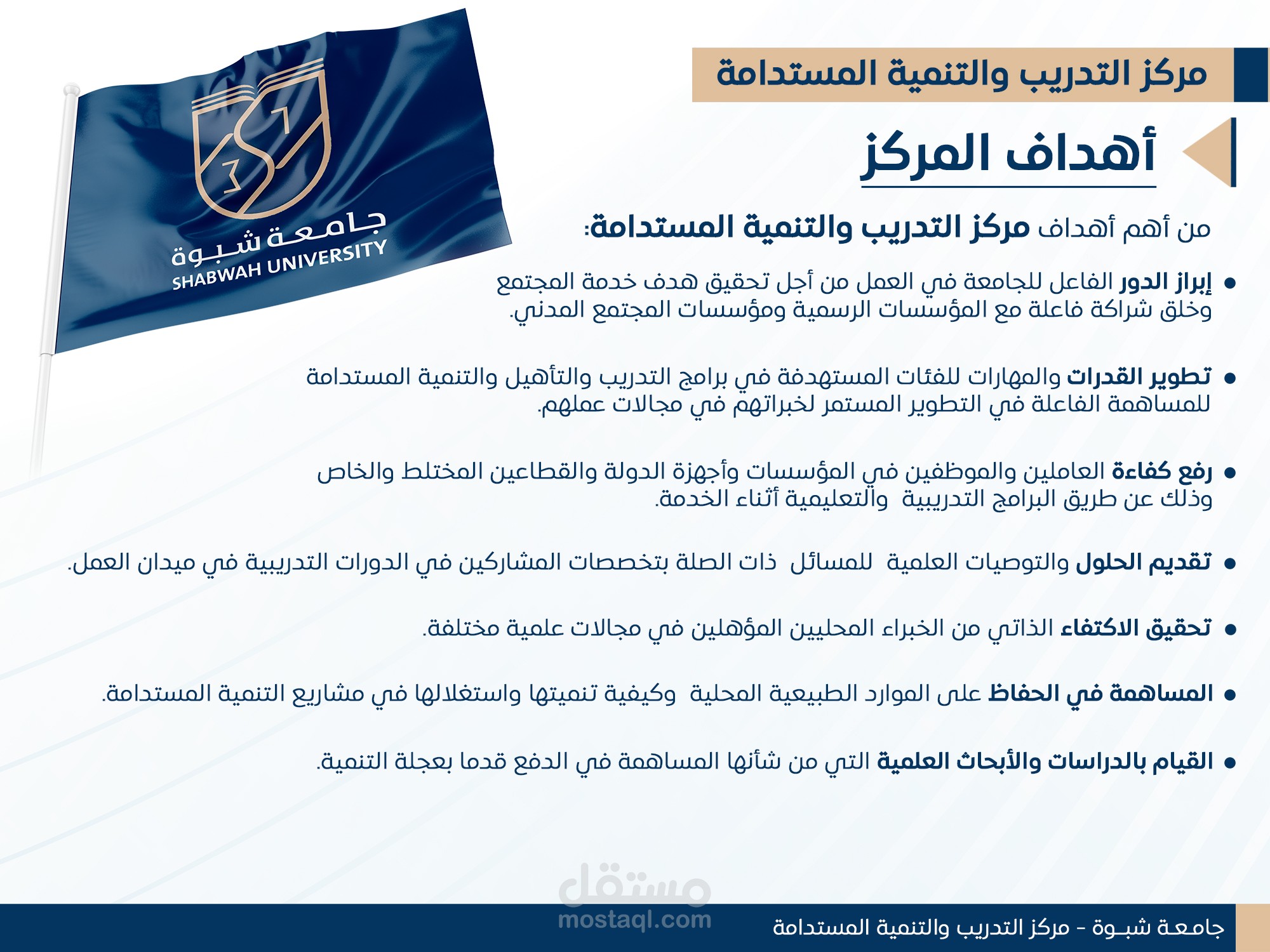 مركز التدريب والتنمية المستدامة

أهداف المركز

جامعة شبوة
SHABWAH UNIVERSITY

من أهم أهداف مركز التدريب والتنمية المستدامة:

• إبراز الدور الفاعل للجامعة في العمل من أجل تحقيق هدف خدمة المجتمع وخلق شراكة فاعلة مع المؤسسات الرسمية ومؤسسات المجتمع المدني.

• تطوير القدرات والمهارات للفئات المستهدفة في برامج التدريب والتأهيل والتنمية المستدامة للمساهمة الفاعلة في التطوير المستمر لخبراتهم في مجالات عملهم.

• رفع كفاءة العاملين والموظفين في المؤسسات وأجهزة الدولة والقطاعين المختلط والخاص وذلك عن طريق البرامج التدريبية والتعليمية أثناء الخدمة.

• تقديم الحلول والتوصيات العلمية للمسائل ذات الصلة بتخصصات المشاركين في الدورات التدريبية في ميدان العمل.

• تحقيق الاكتفاء الذاتي من الخبراء المحليين المؤهلين في مجالات علمية مختلفة.

• المساهمة في الحفاظ على الموارد الطبيعية المحلية وكيفية تنميتها واستغلالها في مشاريع التنمية المستدامة.

• القيام بالدراسات والأبحاث العلمية التي من شأنها المساهمة في الدفع قدما بعجلة التنمية.

مستقل
mostaql.com

جامعة شبوة - مركز التدريب والتنمية المستدامة